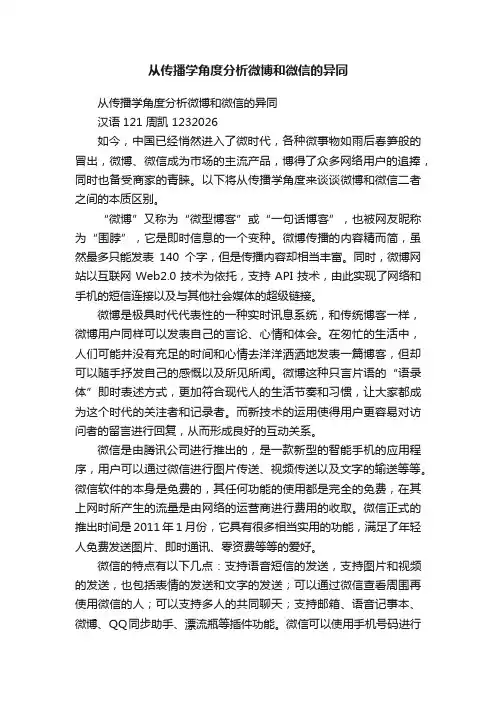 从传播学角度分析微博和微信的异同

从传播学角度分析微博和微信的异同

汉语 121 周凯 1232026

如今，中国已经悄然进入了微时代，各种微事物如雨后春笋般的冒出，微博、微信成为市场的主流产品，博得了众多网络用户的追捧，同时也备受商家的青睐。以下将从传播学角度来谈谈微博和微信二者之间的本质区别。

“微博”又称为“微型博客”或“一句话博客”，也被网友昵称为“围脖”，它是即时信息的一个变种。微博传播的内容精而简，虽然最多只能发表 140 个字，但是传播内容却相当丰富。同时，微博网站以互联网 Web2.0 技术为依托，支持 API 技术，由此实现了网络和手机的短信连接以及与其他社会媒体的超级链接。

微博是极具时代代表性的一种实时讯息系统，和传统博客一样，微博用户同样可以发表自己的言论、心情和体会。在匆忙的生活中，人们可能并没有充足的时间和心情去洋洋洒洒地发表一篇博客，但却可以随手抒发自己的感慨以及所见所闻。微博这种只言片语的“语录体”即时表述方式，更加符合现代人的生活节奏和习惯，让大家都成为这个时代的关注者和记录者。而新技术的运用使得用户更容易对访问者的留言进行回复，从而形成良好的互动关系。

微信是由腾讯公司进行推出的，是一款新型的智能手机的应用程序，用户可以通过微信进行图片传送、视频传送以及文字的输送等等。微信软件的本身是免费的，其任何功能的使用都是完全的免费，在其上网时所产生的流量是由网络的运营商进行费用的收取。微信正式的推出时间是 2011 年 1 月份，它具有很多相当实用的功能，满足了年轻人免费发送图片、即时通讯、零资费等等的爱好。

微信的特点有以下几点：支持语音短信的发送，支持图片和视频的发送，也包括表情的发送和文字的发送；可以通过微信查看周围再使用微信的人；可以支持多人的共同聊天；支持邮箱、语音记事本、微博、QQ同步助手、漂流瓶等插件功能。微信可以使用手机号码进行